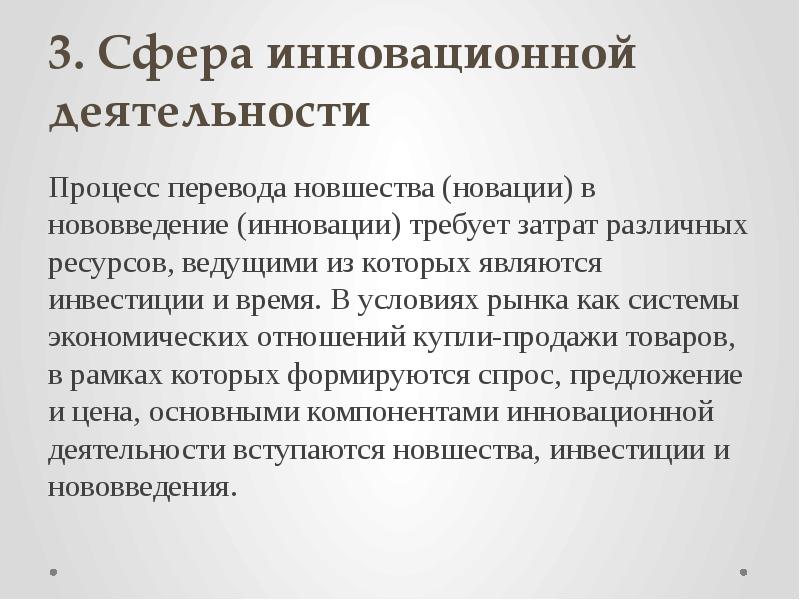 3. Сфера инновационной деятельности

Процесс перевода новшества (новации) в нововведение (инновации) требует затрат различных ресурсов, ведущими из которых являются инвестиции и время. В условиях рынка как системы экономических отношений купли-продажи товаров, в рамках которых формируются спрос, предложение и цена, основными компонентами инновационной деятельности вступаются новшества, инвестиции и нововведения.